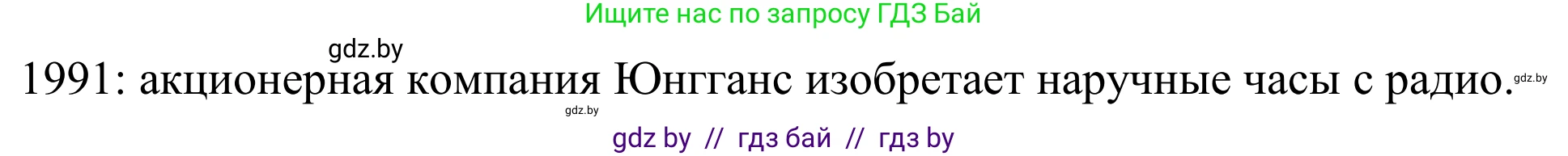 Ищите нас по запросу ГДЗ Бай

gdz.by

1991: акционерная компания Юнгганс изобретает наручные часы с радио. gdz.by

gdz.by

gdz by // гдз бай // гдз by